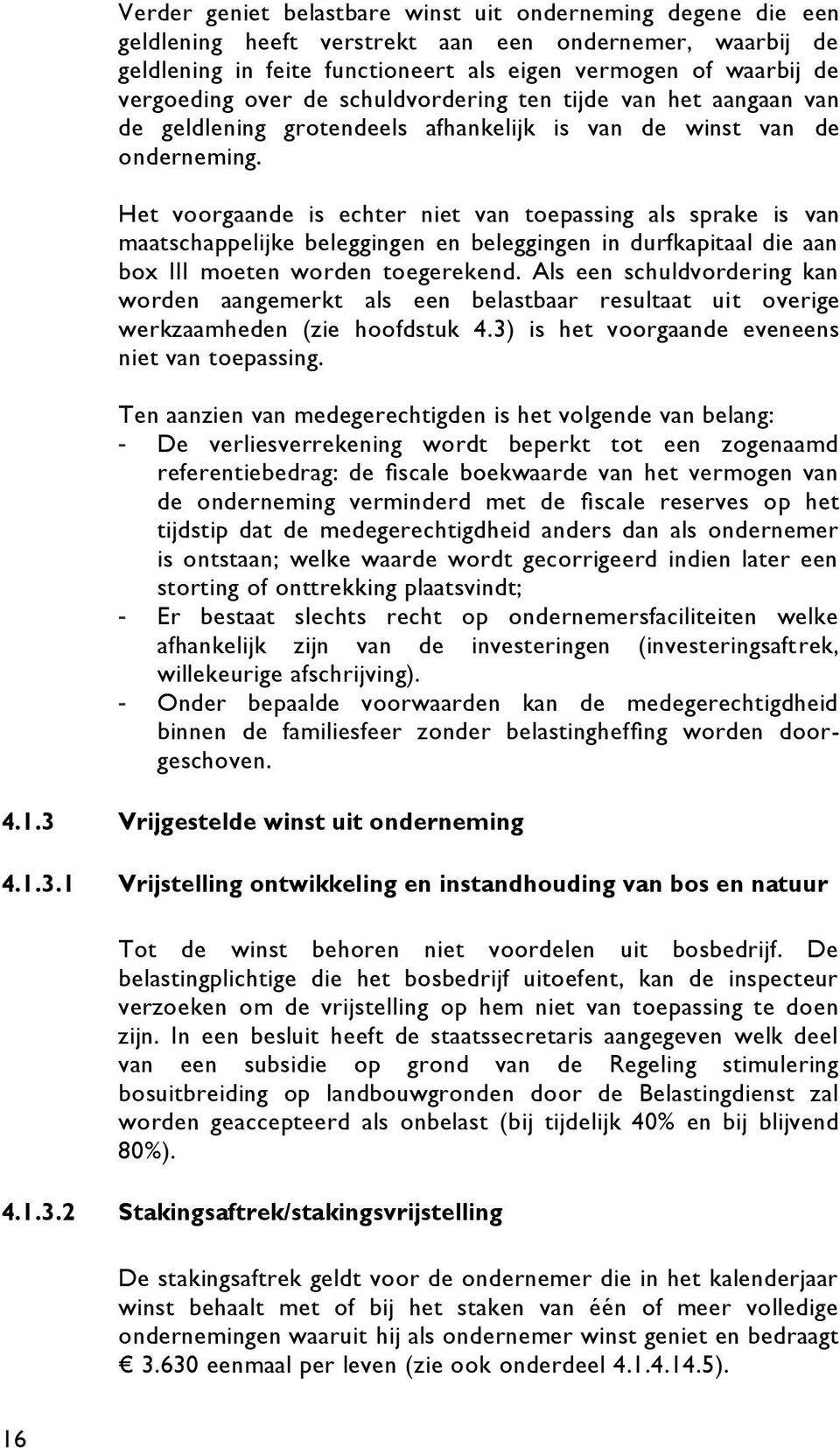 Verder geniet belastbare winst uit onderneming degene die een geldlening heeft verstrekt aan een ondernemer, waarbij de geldlening in feite functioneert als eigen vermogen of waarbij de vergoeding over de schuldvordering ten tijde van het aangaan van de geldlening grotendeels afhankelijk is van de winst van de onderneming.

Het voorgaande is echter niet van toepassing als sprake is van maatschappelijke beleggingen en beleggingen in durfkapitaal die aan box III moeten worden toegerekend. Als een schuldvordering kan worden aangemerkt als een belastbaar resultaat uit overige werkzaamheden (zie hoofdstuk 4.3) is het voorgaande eveneens niet van toepassing.

Ten aanzien van medegerechtigden is het volgende van belang:
- De verliesverrekening wordt beperkt tot een zogenaamd referentiebedrag: de fiscale boekwaarde van het vermogen van de onderneming verminderd met de fiscale reserves op het tijdstip dat de medegerechtigdheid anders dan als ondernemer is ontstaan; welke waarde wordt gecorrigeerd indien later een storting of onttrekking plaatsvindt;
- Er bestaat slechts recht op ondernemersfaciliteiten welke afhankelijk zijn van de investeringen (investeringsaftrek, willekeurige afschrijving).
- Onder bepaalde voorwaarden kan de medegerechtigdheid binnen de familiesfeer zonder belastingheffing worden doorgeschoven.

4.1.3 Vrijgestelde winst uit onderneming

4.1.3.1 Vrijstelling ontwikkeling en instandhouding van bos en natuur

Tot de winst behoren niet voordelen uit bosbedrijf. De belastingplichtige die het bosbedrijf uitoefent, kan de inspecteur verzoeken om de vrijstelling op hem niet van toepassing te doen zijn. In een besluit heeft de staatssecretaris aangegeven welk deel van een subsidie op grond van de Regeling stimulering bosuitbreiding op landbouwgronden door de Belastingdienst zal worden geaccepteerd als onbelast (bij tijdelijk 40% en bij blijvend 80%).

4.1.3.2 Stakingsaftrek/stakingsvrijstelling

De stakingsaftrek geldt voor de ondernemer die in het kalenderjaar winst behaalt met of bij het staken van één of meer volledige ondernemingen waaruit hij als ondernemer winst geniet en bedraagt € 3.630 eenmaal per leven (zie ook onderdeel 4.1.4.14.5).

16